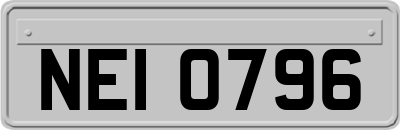 NEI 0796